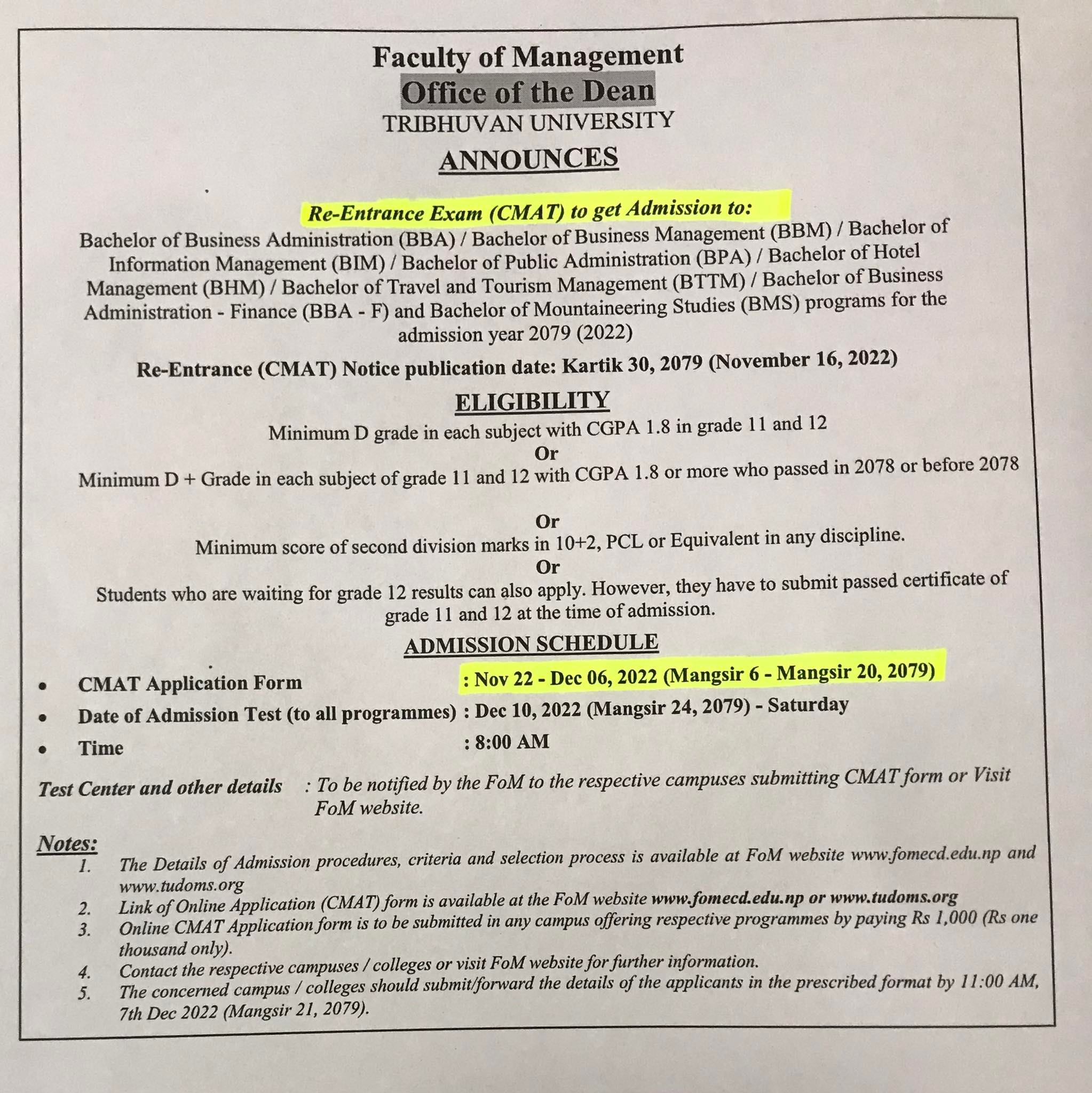 Faculty of Management
Office of the Dean
TRIBHUVAN UNIVERSITY
ANNOUNCES

Re-Entrance Exam (CMAT) to get Admission to:
Bachelor of Business Administration (BBA) / Bachelor of Business Management (BBM) / Bachelor of Information Management (BIM) / Bachelor of Public Administration (BPA) / Bachelor of Hotel Management (BHM) / Bachelor of Travel and Tourism Management (BTTM) / Bachelor of Business Administration - Finance (BBA - F) and Bachelor of Mountaineering Studies (BMS) programs for the admission year 2079 (2022)

Re-Entrance (CMAT) Notice publication date: Kartik 30, 2079 (November 16, 2022)

ELIGIBILITY
Minimum D grade in each subject with CGPA 1.8 in grade 11 and 12
Or
Minimum D + Grade in each subject of grade 11 and 12 with CGPA 1.8 or more who passed in 2078 or before 2078

Or
Minimum score of second division marks in 10+2, PCL or Equivalent in any discipline.
Or
Students who are waiting for grade 12 results can also apply. However, they have to submit passed certificate of grade 11 and 12 at the time of admission.

ADMISSION SCHEDULE
• CMAT Application Form : Nov 22 - Dec 06, 2022 (Mangsir 6 - Mangsir 20, 2079)
• Date of Admission Test (to all programmes) : Dec 10, 2022 (Mangsir 24, 2079) - Saturday
• Time : 8:00 AM

Test Center and other details : To be notified by the FoM to the respective campuses submitting CMAT form or Visit FoM website.

Notes:
1. The Details of Admission procedures, criteria and selection process is available at FoM website www.fomecd.edu.np and www.tudoms.org
2. Link of Online Application (CMAT) form is available at the FoM website www.fomecd.edu.np or www.tudoms.org
3. Online CMAT Application form is to be submitted in any campus offering respective programmes by paying Rs 1,000 (Rs one thousand only).
4. Contact the respective campuses / colleges or visit FoM website for further information.
5. The concerned campus / colleges should submit/forward the details of the applicants in the prescribed format by 11:00 AM, 7th Dec 2022 (Mangsir 21, 2079).